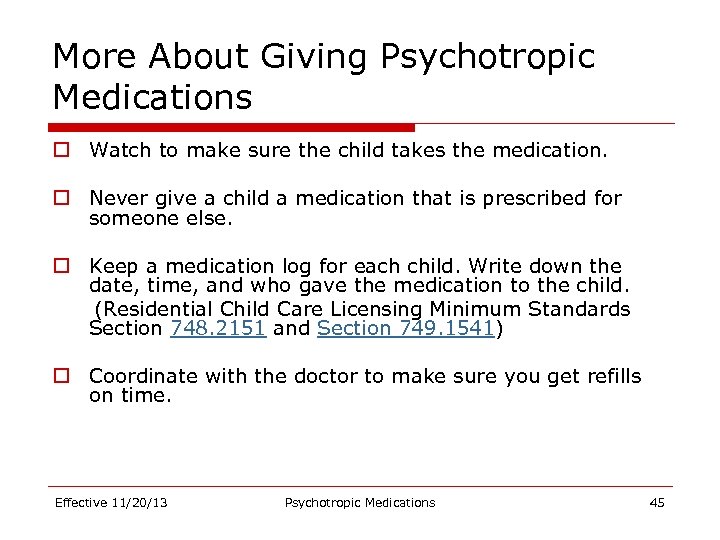 More About Giving Psychotropic Medications

Watch to make sure the child takes the medication.

Never give a child a medication that is prescribed for someone else.

Keep a medication log for each child. Write down the date, time, and who gave the medication to the child.
(Residential Child Care Licensing Minimum Standards Section 748.2151 and Section 749.1541)

Coordinate with the doctor to make sure you get refills on time.

Effective 11/20/13 Psychotropic Medications 45